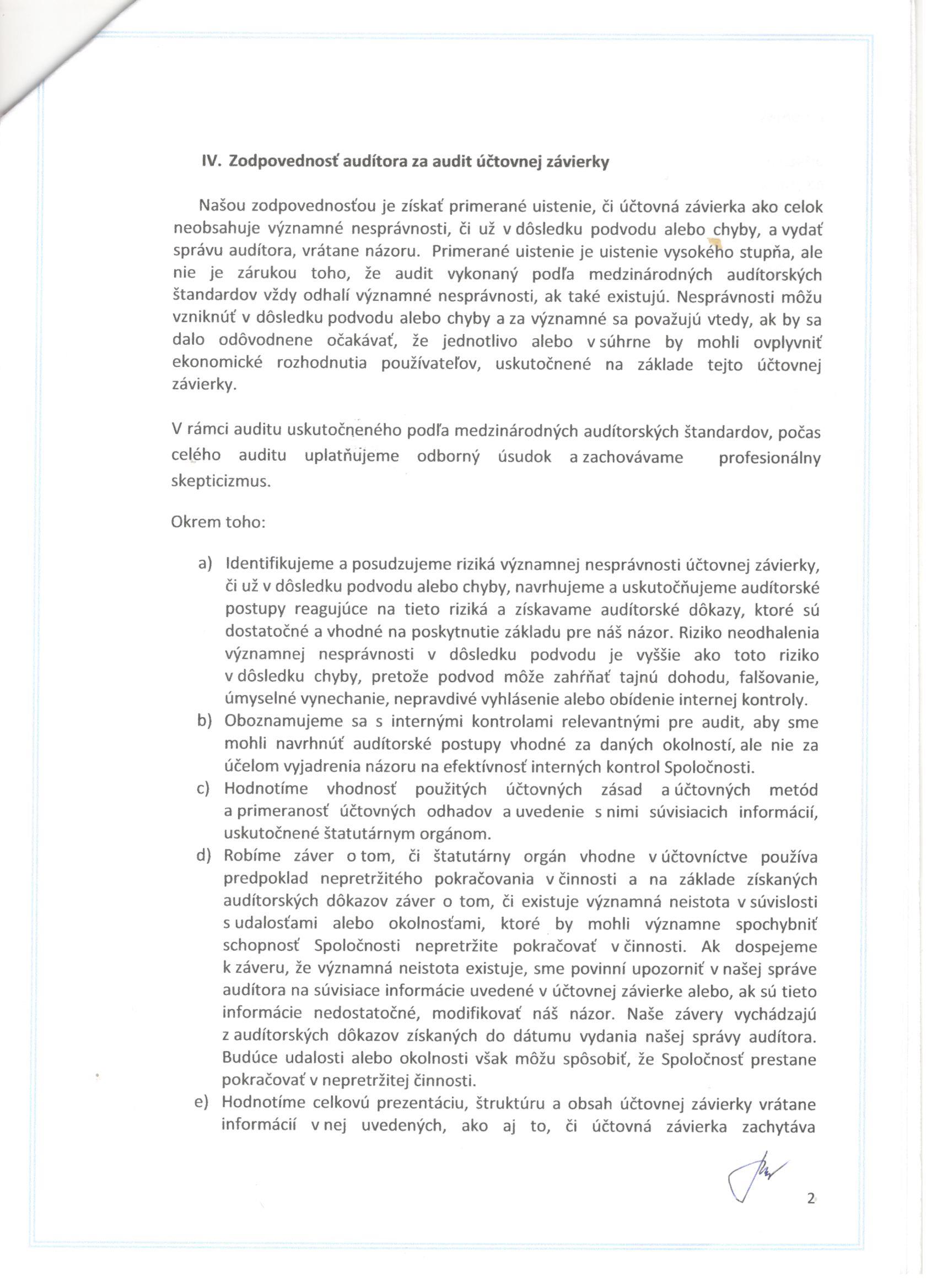 IV. Zodpovednosť audítora za audit účtovnej závierky

Našou zodpovednosťou je získať primerané uistenie, či účtovná závierka ako celok neobsahuje významné nesprávnosti, či už v dôsledku podvodu alebo chyby, a vydať správu audítora, vrátane názoru. Primerané uistenie je uistenie vysokého stupňa, ale nie je zárukou toho, že audit vykonaný podľa medzinárodných audítorských štandardov vždy odhalí významné nesprávnosti, ak také existujú. Nesprávnosti môžu vzniknúť v dôsledku podvodu alebo chyby a za významné sa považujú vtedy, ak by sa dalo odôvodnene očakávať, že jednotlivo alebo v súhrne by mohli ovplyvniť ekonomické rozhodnutia používateľov, uskutočnené na základe tejto účtovnej závierky.

V rámci auditu uskutočneného podľa medzinárodných audítorských štandardov, počas celého auditu uplatňujeme odborný úsudok a zachovávame profesionálny skepticizmus.

Okrem toho:

a) Identifikujeme a posudzujeme riziká významnej nesprávnosti účtovnej závierky, či už v dôsledku podvodu alebo chyby, navrhujeme a uskutočňujeme audítorské postupy reagujúce na tieto riziká a získavame audítorské dôkazy, ktoré sú dostatočné a vhodné na poskytnutie základu pre náš názor. Riziko neodhalenia významnej nesprávnosti v dôsledku podvodu je vyššie ako toto riziko v dôsledku chyby, pretože podvod môže zahŕňať tajnú dohodu, falšovanie, úmyselné vynechanie, nepravdivé vyhlásenie alebo obídenie internej kontroly.
b) Oboznamujeme sa s internými kontrolami relevantnými pre audit, aby sme mohli navrhnúť audítorské postupy vhodné za daných okolností, ale nie za účelom vyjadrenia názoru na efektívnosť interných kontrol Spoločnosti.
c) Hodnotíme vhodnosť použitých účtovných zásad a účtovných metód a primeranosť účtovných odhadov a uvedenie s nimi súvisiacich informácií, uskutočnené štatutárnym orgánom.
d) Robíme záver o tom, či štatutárny orgán vhodne v účtovníctve používa predpoklad nepretržitého pokračovania v činnosti a na základe získaných audítorských dôkazov záver o tom, či existuje významná neistota v súvislosti s udalosťami alebo okolnosťami, ktoré by mohli významne spochybniť schopnosť Spoločnosti nepretržite pokračovať v činnosti. Ak dospejeme k záveru, že významná neistota existuje, sme povinní upozorniť v našej správe audítora na súvisiace informácie uvedené v účtovnej závierke alebo, ak sú tieto informácie nedostatočné, modifikovať náš názor. Naše závery vychádzajú z audítorských dôkazov získaných do dátumu vydania našej správy audítora. Budúce udalosti alebo okolnosti však môžu spôsobiť, že Spoločnosť prestane pokračovať v nepretržitej činnosti.
e) Hodnotíme celkovú prezentáciu, štruktúru a obsah účtovnej závierky vrátane informácií v nej uvedených, ako aj to, či účtovná závierka zachytáva

2